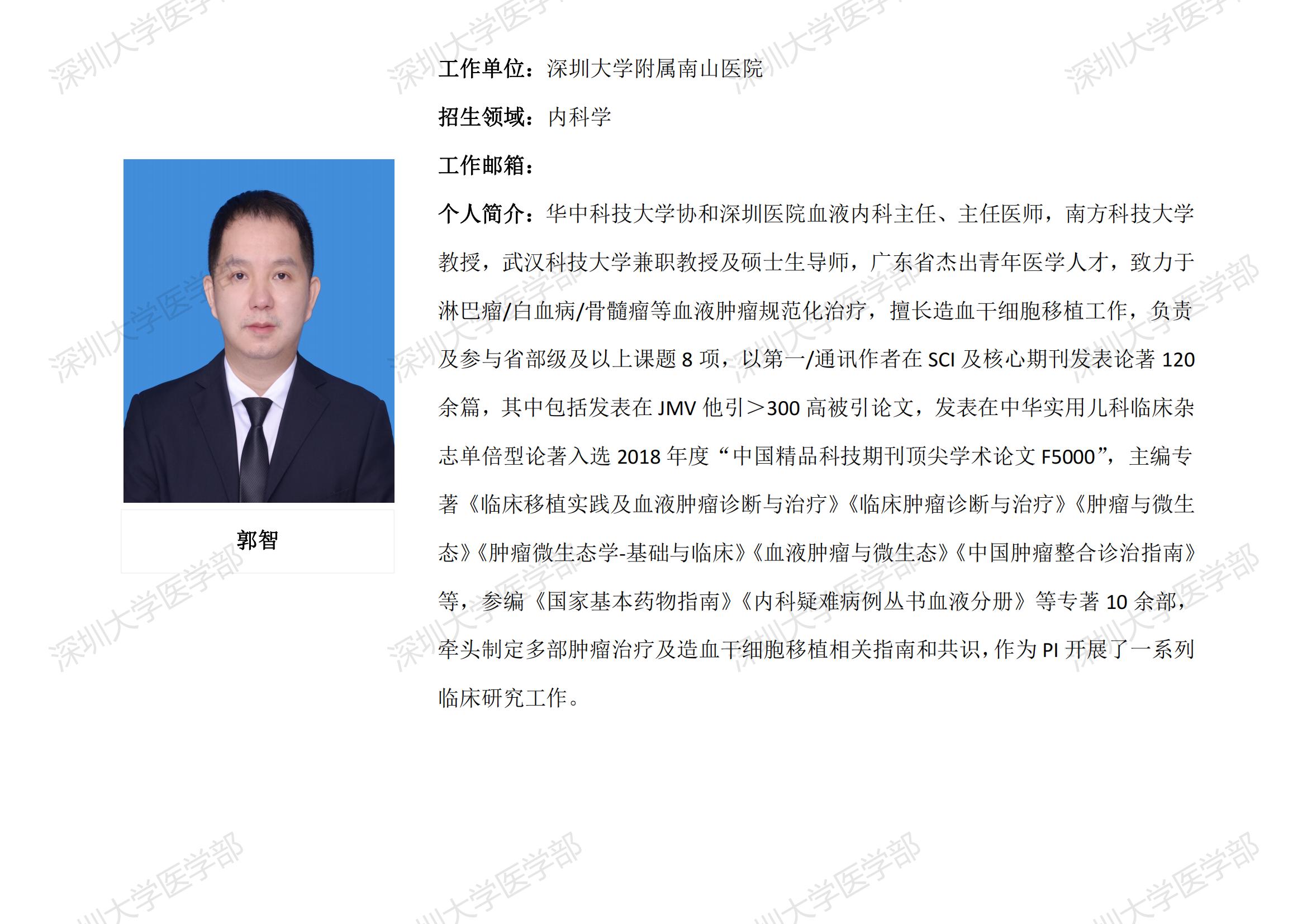 郭智

工作单位：深圳大学附属南山医院

招生领域：内科学

工作邮箱：

个人简介：华中科技大学协和深圳医院血液内科主任、主任医师，南方科技大学教授，武汉科技大学兼职教授及硕士生导师，广东省杰出青年医学人才，致力于淋巴瘤/白血病/骨髓瘤等血液肿瘤规范化治疗，擅长造血干细胞移植工作，负责及参与省部级及以上课题8项，以第一/通讯作者在SCI及核心期刊发表论著120余篇，其中包括发表在JMV他引＞300高被引论文，发表在中华实用儿科临床杂志单倍型论著入选2018年度“中国精品科技期刊顶尖学术论文F5000”，主编专著《临床移植实践及血液肿瘤诊断与治疗》《临床肿瘤诊断与治疗》《肿瘤与微生态》《肿瘤微生态学-基础与临床》《血液肿瘤与微生态》《中国肿瘤整合诊治指南》等，参编《国家基本药物指南》《内科疑难病例丛书血液分册》等专著10余部，牵头制定多部肿瘤治疗及造血干细胞移植相关指南和共识，作为PI开展了一系列临床研究工作。

深圳大学医学部